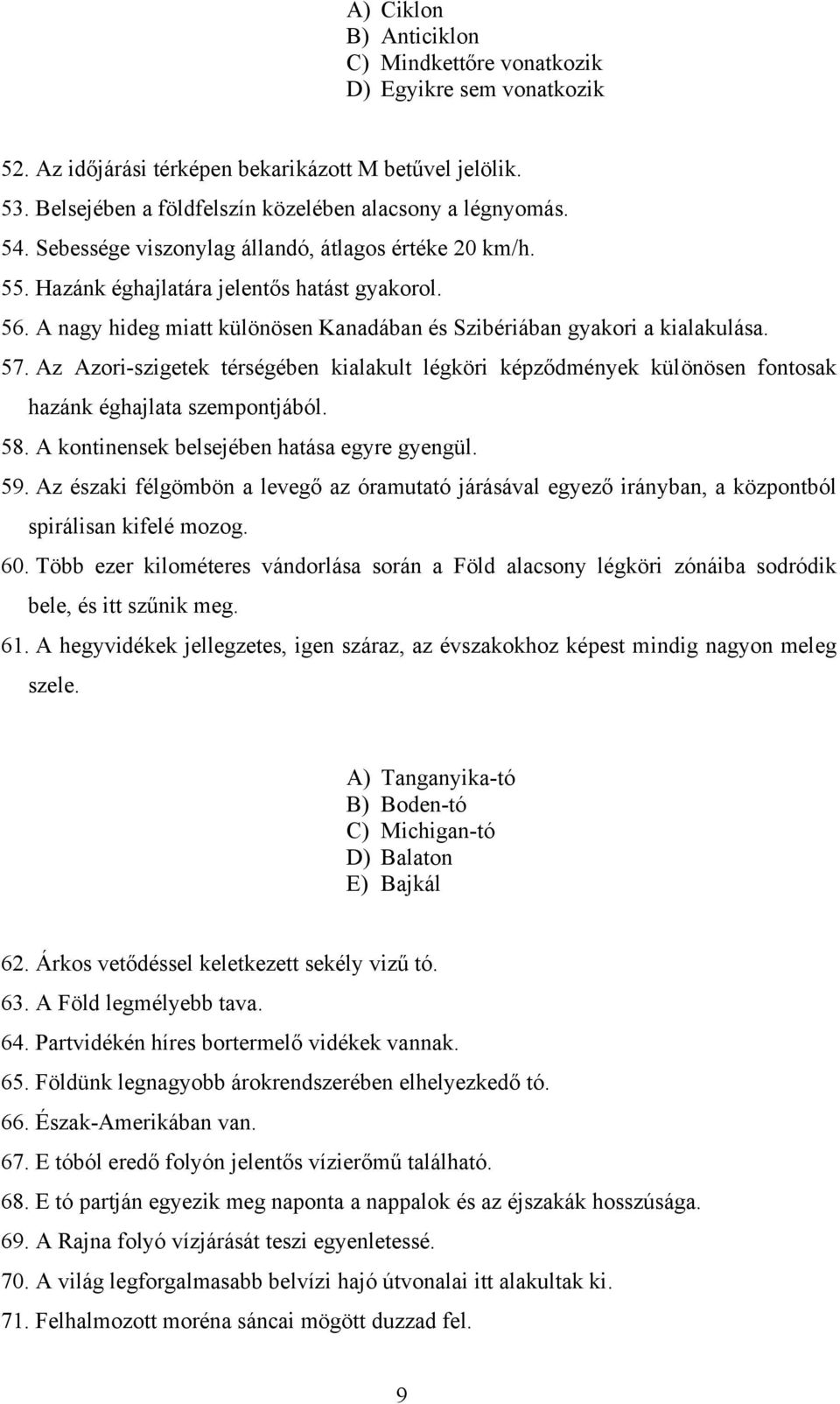 A) Ciklon
B) Anticiklon
C) Mindkettőre vonatkozik
D) Egyikre sem vonatkozik

52. Az időjárási térképen bekarikázott M betűvel jelölik.
53. Belsejében a földfelszín közelében alacsony a légnyomás.
54. Sebessége viszonylag állandó, átlagos értéke 20 km/h.
55. Hazánk éghajlatára jelentős hatást gyakorol.
56. A nagy hideg miatt különösen Kanadában és Szibériában gyakori a kialakulása.
57. Az Azori-szigetek térségében kialakult légköri képződmények különösen fontosak hazánk éghajlata szempontjából.
58. A kontinensek belsejében hatása egyre gyengül.
59. Az északi félgömbön a levegő az óramutató járásával egyező irányban, a központból spirálisan kifelé mozog.
60. Több ezer kilométeres vándorlása során a Föld alacsony légköri zónáiba sodródik bele, és itt szűnik meg.
61. A hegyvidékek jellegzetes, igen száraz, az évszakokhoz képest mindig nagyon meleg szele.

A) Tanganyika-tó
B) Boden-tó
C) Michigan-tó
D) Balaton
E) Bajkál

62. Árkos vetődéssel keletkezett sekély vizű tó.
63. A Föld legmélyebb tava.
64. Partvidékén híres bortermelő vidékek vannak.
65. Földünk legnagyobb árokrendszerében elhelyezkedő tó.
66. Észak-Amerikában van.
67. E tóból eredő folyón jelentős vízierőmű található.
68. E tó partján egyezik meg naponta a nappalok és az éjszakák hosszúsága.
69. A Rajna folyó vízjárását teszi egyenletessé.
70. A világ legforgalmasabb belvízi hajó útvonalai itt alakultak ki.
71. Felhalmozott moréna sáncai mögött duzzad fel.

9